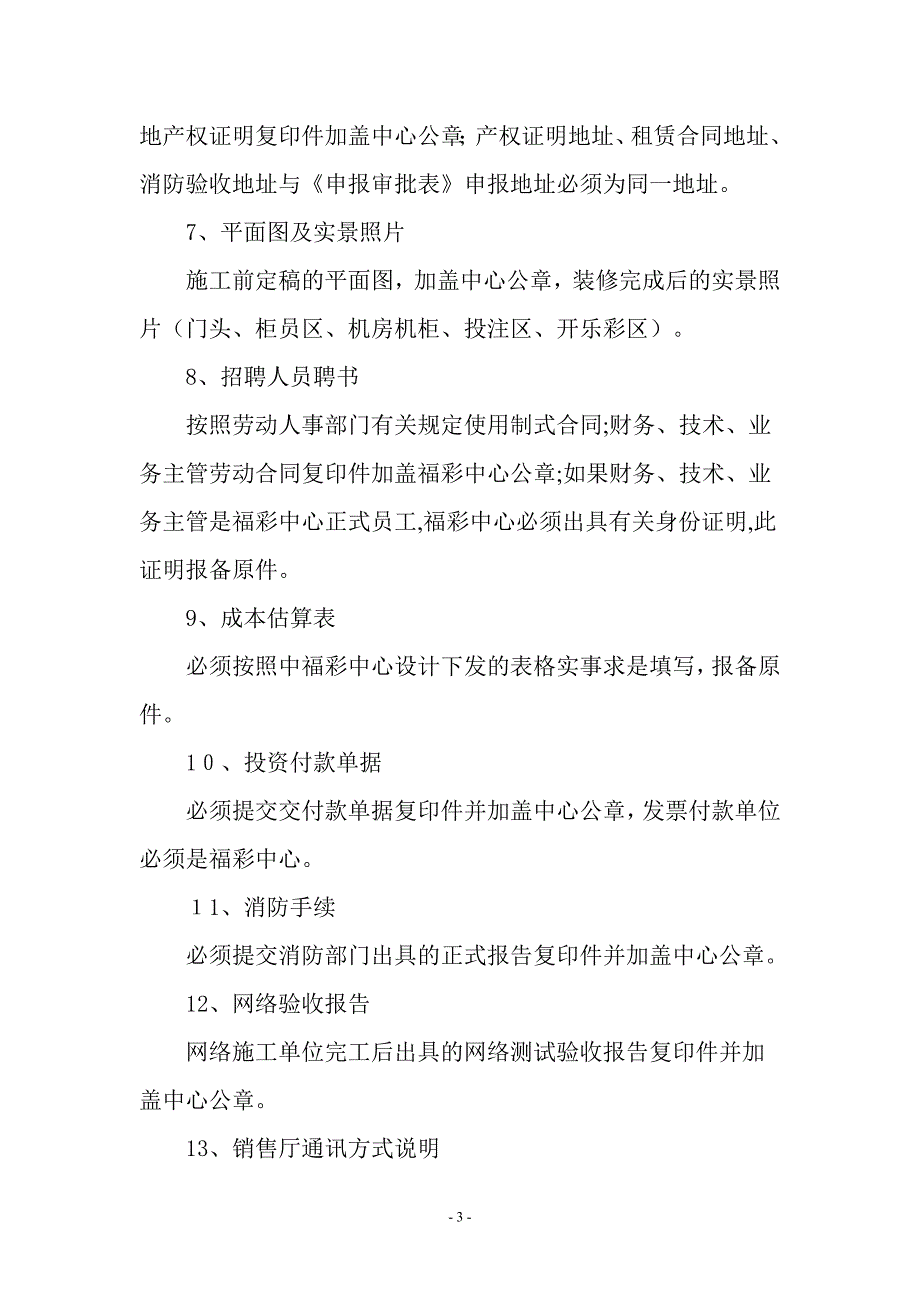 地产权证明复印件加盖中心公章; 产权证明地址、租赁合同地址、消防验收地址与《申报审批表》申报地址必须为同一地址。

7、平面图及实景照片

施工前定稿的平面图，加盖中心公章，装修完成后的实景照片（门头、柜员区、机房机柜、投注区、开乐彩区）。

8、招聘人员聘书

按照劳动人事部门有关规定使用制式合同;财务、技术、业务主管劳动合同复印件加盖福彩中心公章;如果财务、技术、业务主管是福彩中心正式员工,福彩中心必须出具有关身份证明,此证明报备原件。

9、成本估算表

必须按照中福彩中心设计下发的表格实事求是填写，报备原件。

１０、投资付款单据

必须提交交付款单据复印件并加盖中心公章，发票付款单位必须是福彩中心。

１１、消防手续

必须提交消防部门出具的正式报告复印件并加盖中心公章。

12、网络验收报告

网络施工单位完工后出具的网络测试验收报告复印件并加盖中心公章。

13、销售厅通讯方式说明

- 3 -